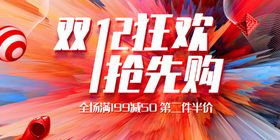 双12狂欢
抢先购

全场满199减50 第二件半价